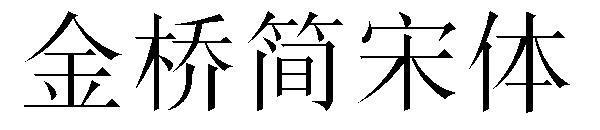 金桥简宋体